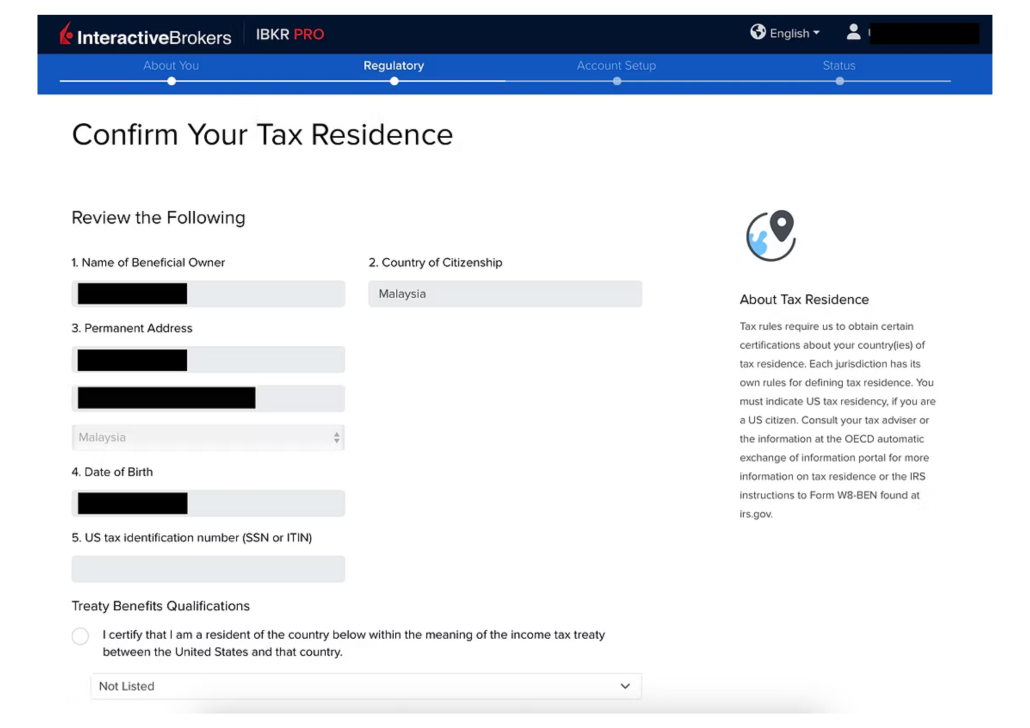 InteractiveBrokers IBKR PRO

English

About You Regulatory Account Setup Status

Confirm Your Tax Residence

Review the Following

1. Name of Beneficial Owner

2. Country of Citizenship

Malaysia

3. Permanent Address

Malaysia

4. Date of Birth

5. US tax identification number (SSN or ITIN)

Treaty Benefits Qualifications

I certify that I am a resident of the country below within the meaning of the income tax treaty between the United States and that country.

Not Listed

About Tax Residence

Tax rules require us to obtain certain certifications about your country(ies) of tax residence. Each jurisdiction has its own rules for defining tax residence. You must indicate US tax residency, if you are a US citizen. Consult your tax adviser or the information at the OECD automatic exchange of information portal for more information on tax residence or the IRS instructions to Form W8-BEN found at irs.gov.